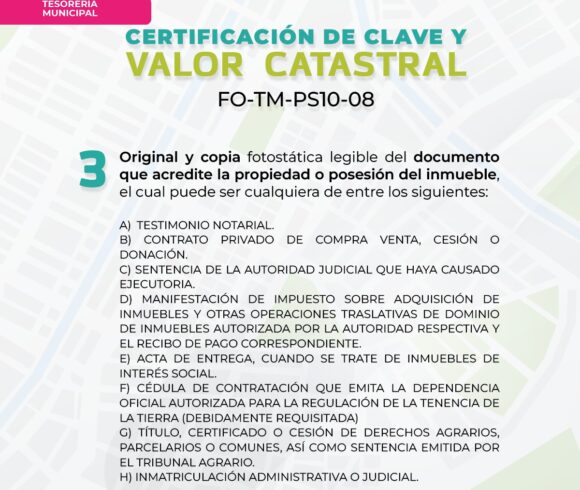 TESORERÍA MUNICIPAL

CERTIFICACIÓN DE CLAVE Y
VALOR CATASTRAL
FO-TM-PS10-08

3 Original y copia fotostática legible del documento que acredite la propiedad o posesión del inmueble, el cual puede ser cualquiera de entre los siguientes:

A) TESTIMONIO NOTARIAL.
B) CONTRATO PRIVADO DE COMPRA VENTA, CESIÓN O DONACIÓN.
C) SENTENCIA DE LA AUTORIDAD JUDICIAL QUE HAYA CAUSADO EJECUTORIA.
D) MANIFESTACIÓN DE IMPUESTO SOBRE ADQUISICIÓN DE INMUEBLES Y OTRAS OPERACIONES TRASLATIVAS DE DOMINIO DE INMUEBLES AUTORIZADA POR LA AUTORIDAD RESPECTIVA Y EL RECIBO DE PAGO CORRESPONDIENTE.
E) ACTA DE ENTREGA, CUANDO SE TRATE DE INMUEBLES DE INTERÉS SOCIAL.
F) CÉDULA DE CONTRATACIÓN QUE EMITA LA DEPENDENCIA OFICIAL AUTORIZADA PARA LA REGULACIÓN DE LA TENENCIA DE LA TIERRA (DEBIDAMENTE REQUISITADA)
G) TÍTULO, CERTIFICADO O CESIÓN DE DERECHOS AGRARIOS, PARCELARIOS O COMUNES, ASÍ COMO SENTENCIA EMITIDA POR EL TRIBUNAL AGRARIO.
H) INMATRICULACIÓN ADMINISTRATIVA O JUDICIAL.